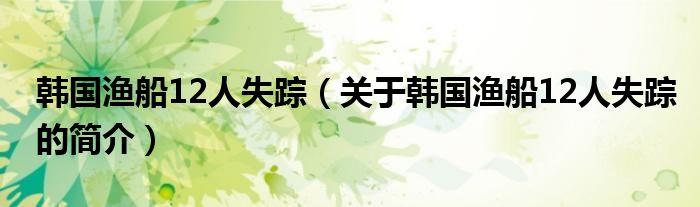 韩国渔船12人失踪（关于韩国渔船12人失踪的简介）